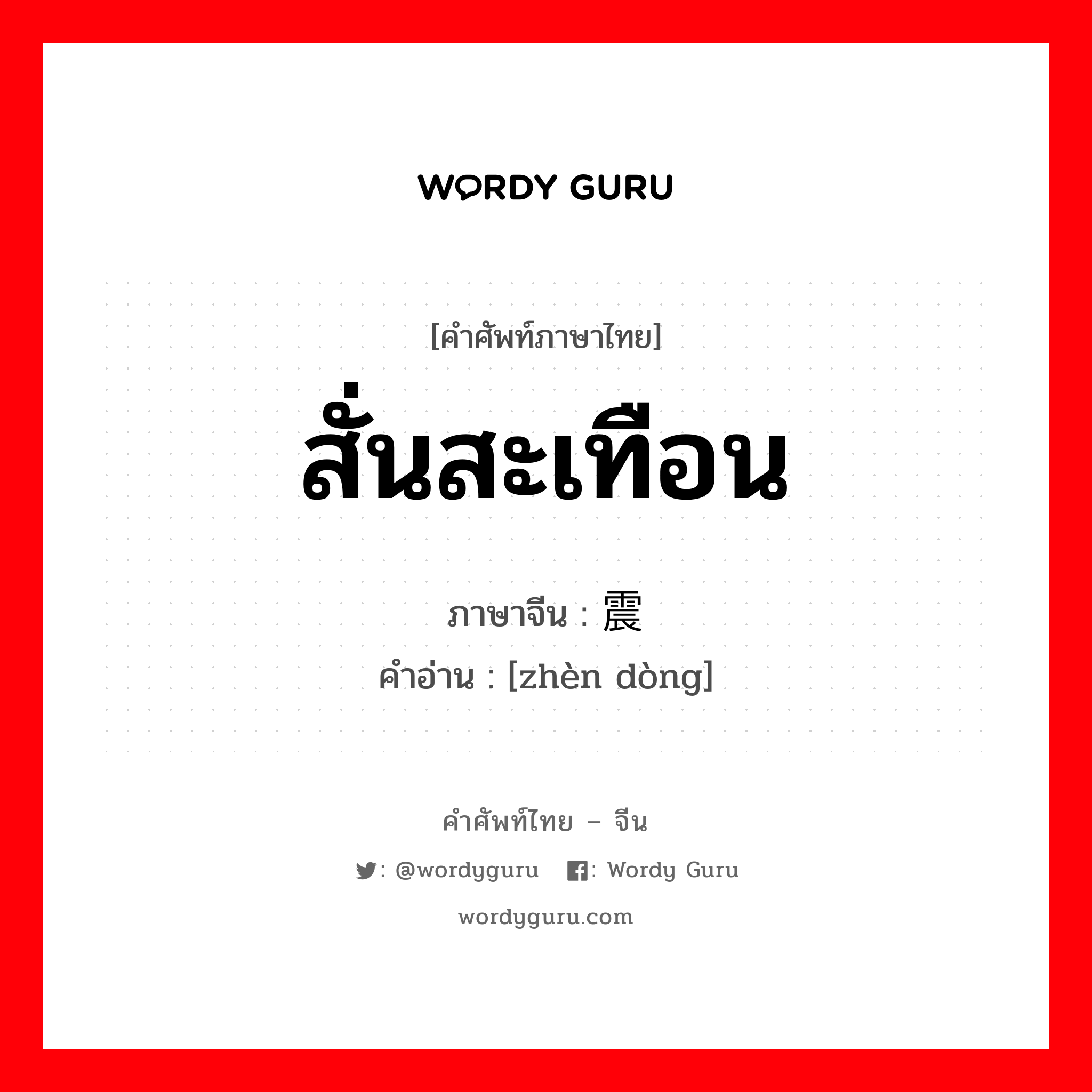 WORDY GURU

[คำศัพท์ภาษาไทย]

สั่นสะเทือน

ภาษาจีน : 震

คำอ่าน : [zhèn dòng]

คำศัพท์ไทย – จีน

: @wordyguru : Wordy Guru

wordyguru.com